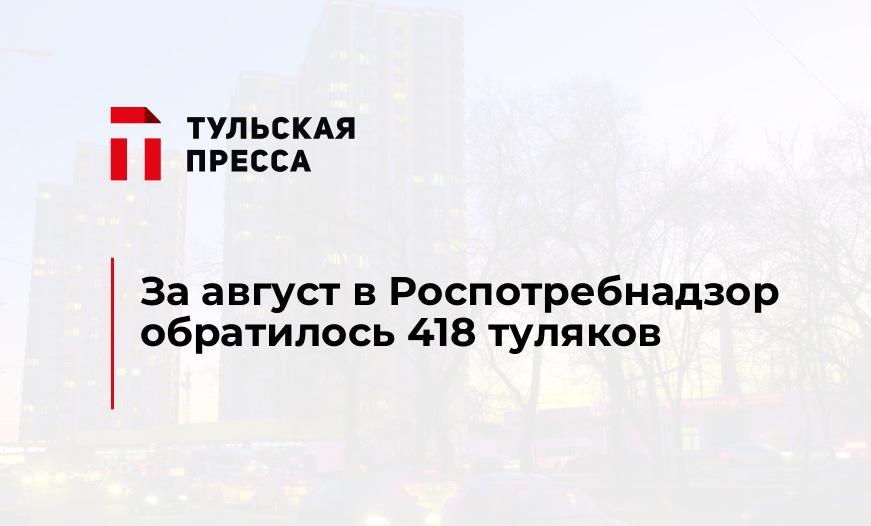 ТУЛЬСКАЯ
ПРЕССА

За август в Роспотребнадзор обратилось 418 туляков